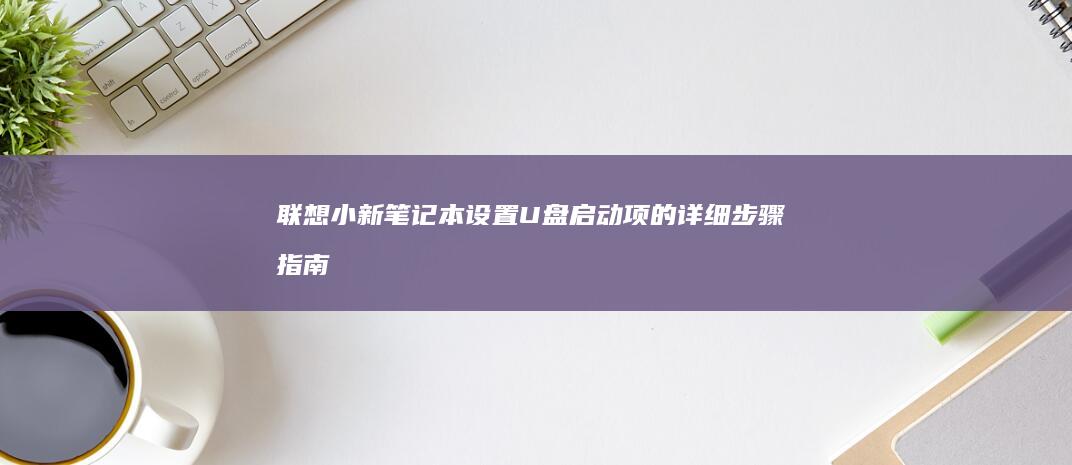 联想小新笔记本设置U盘启动项的详细步骤指南